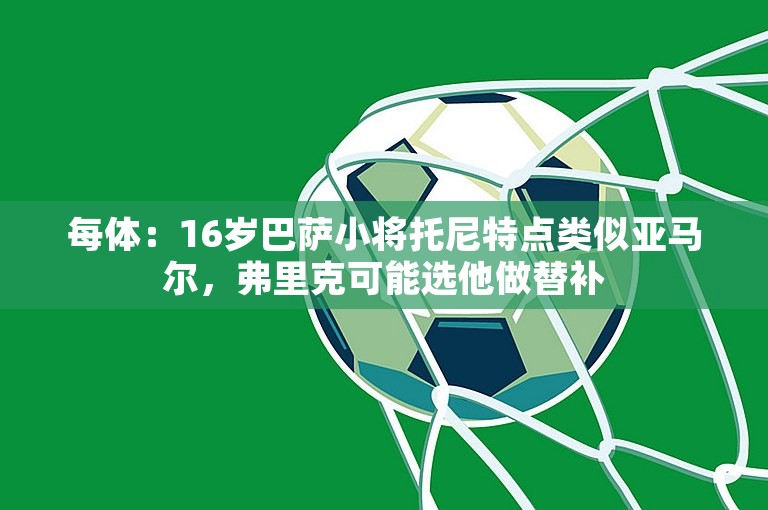 每体：16岁巴萨小将托尼特点类似亚马尔，弗里克可能选他做替补